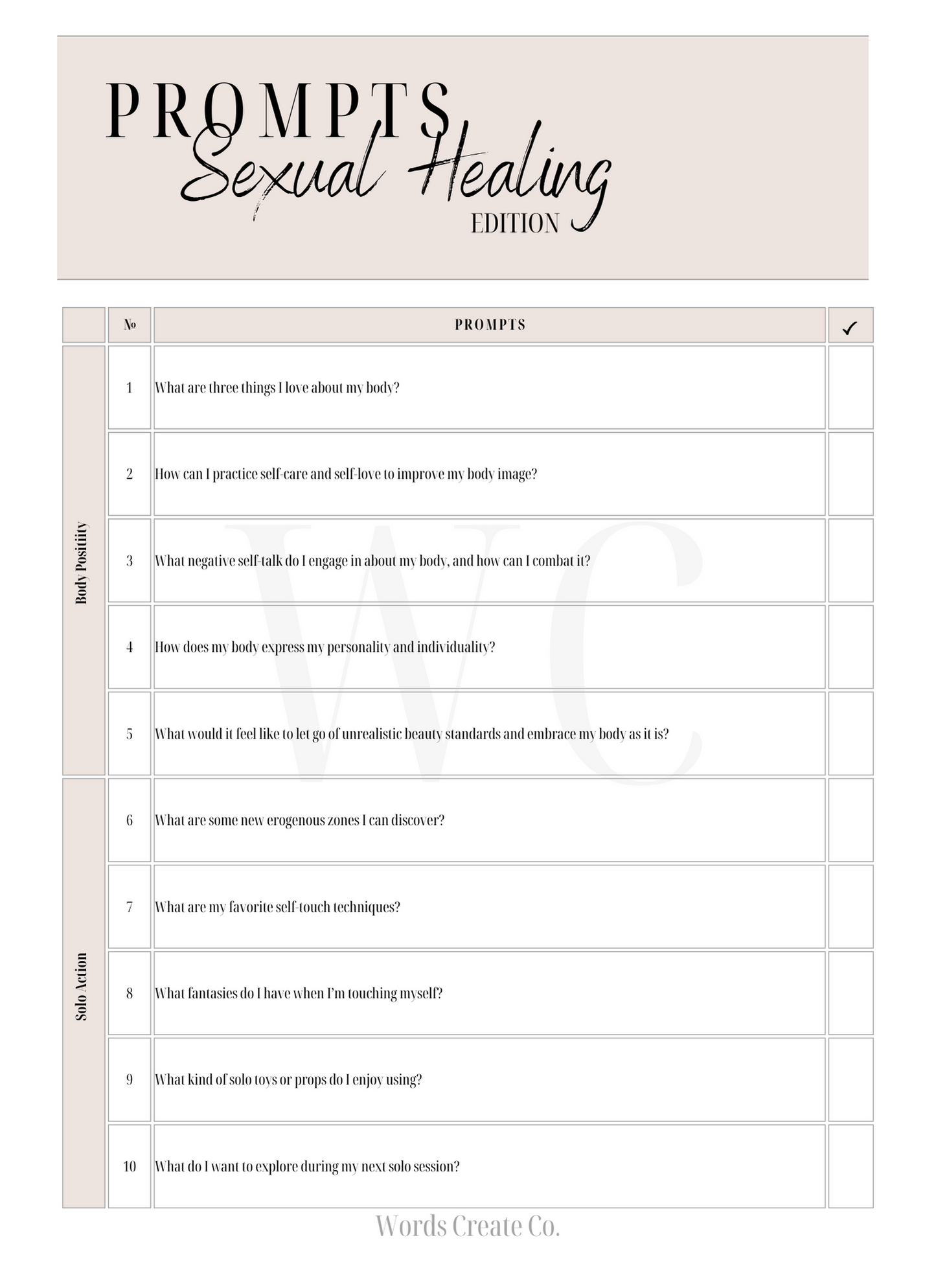 PROMPTS
Sexual Healing
EDITION

|  | № | PROMPTS | ✓ |
|---|---|---|---|
| Body Positiity | 1 | What are three things I love about my body? |  |
|  | 2 | How can I practice self-care and self-love to improve my body image? |  |
|  | 3 | What negative self-talk do I engage in about my body, and how can I combat it? |  |
|  | 4 | How does my body express my personality and individuality? |  |
|  | 5 | What would it feel like to let go of unrealistic beauty standards and embrace my body as it is? |  |
| Solo Action | 6 | What are some new erogenous zones I can discover? |  |
|  | 7 | What are my favorite self-touch techniques? |  |
|  | 8 | What fantasies do I have when I'm touching myself? |  |
|  | 9 | What kind of solo toys or props do I enjoy using? |  |
|  | 10 | What do I want to explore during my next solo session? |  |

Words Create Co.

WC